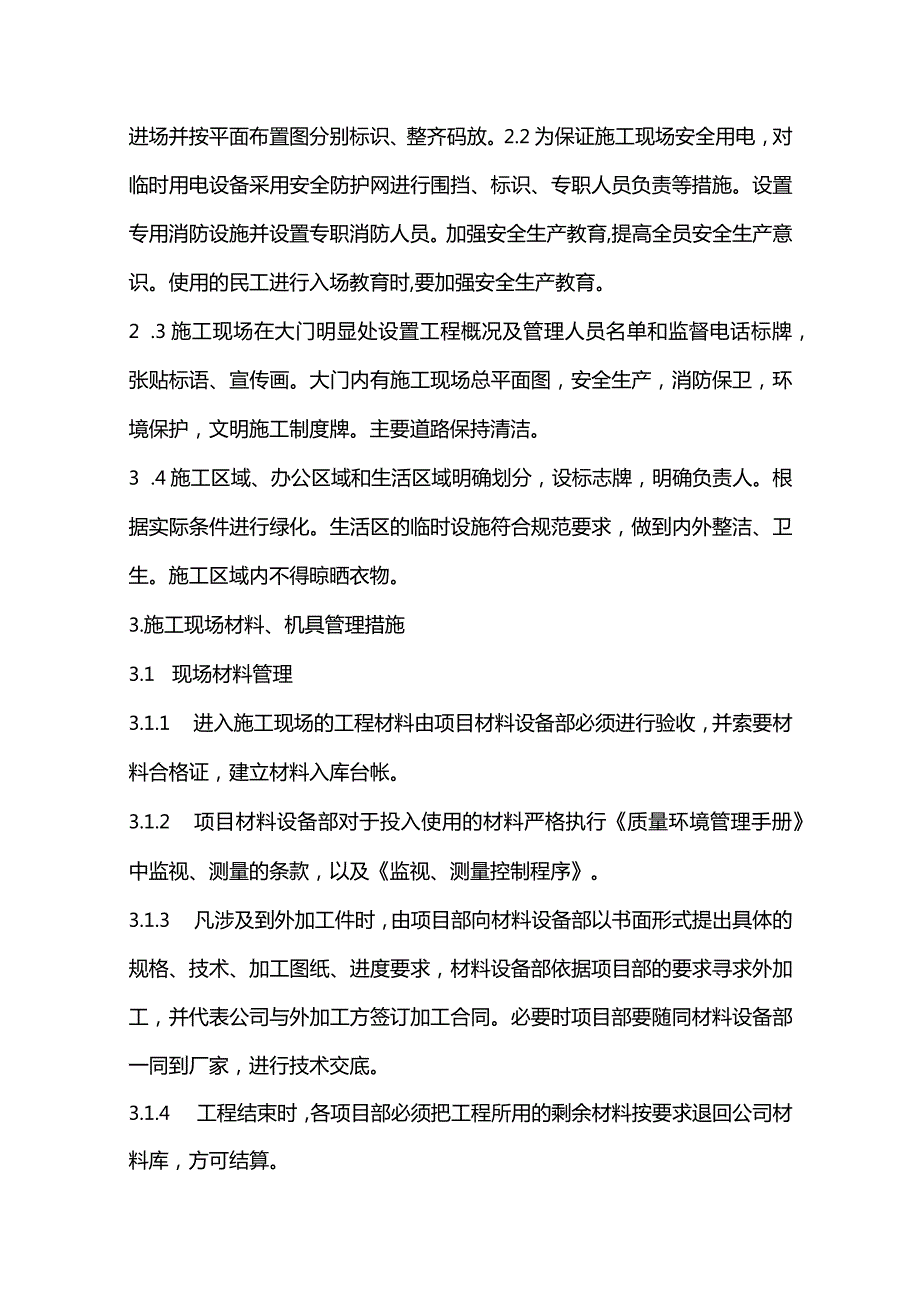 进场并按平面布置图分别标识、整齐码放。2.2为保证施工现场安全用电，对临时用电设备采用安全防护网进行围挡、标识、专职人员负责等措施。设置专用消防设施并设置专职消防人员。加强安全生产教育,提高全员安全生产意识。使用的民工进行入场教育时,要加强安全生产教育。

2 .3施工现场在大门明显处设置工程概况及管理人员名单和监督电话标牌，张贴标语、宣传画。大门内有施工现场总平面图，安全生产，消防保卫，环境保护，文明施工制度牌。主要道路保持清洁。

3 .4施工区域、办公区域和生活区域明确划分，设标志牌，明确负责人。根据实际条件进行绿化。生活区的临时设施符合规范要求，做到内外整洁、卫生。施工区域内不得晾晒衣物。

3.施工现场材料、机具管理措施

3.1 现场材料管理

3.1.1 进入施工现场的工程材料由项目材料设备部必须进行验收，并索要材料合格证，建立材料入库台帐。

3.1.2 项目材料设备部对于投入使用的材料严格执行《质量环境管理手册》中监视、测量的条款，以及《监视、测量控制程序》。

3.1.3 凡涉及到外加工件时，由项目部向材料设备部以书面形式提出具体的规格、技术、加工图纸、进度要求，材料设备部依据项目部的要求寻求外加工，并代表公司与外加工方签订加工合同。必要时项目部要随同材料设备部一同到厂家，进行技术交底。

3.1.4 工程结束时，各项目部必须把工程所用的剩余材料按要求退回公司材料库，方可结算。